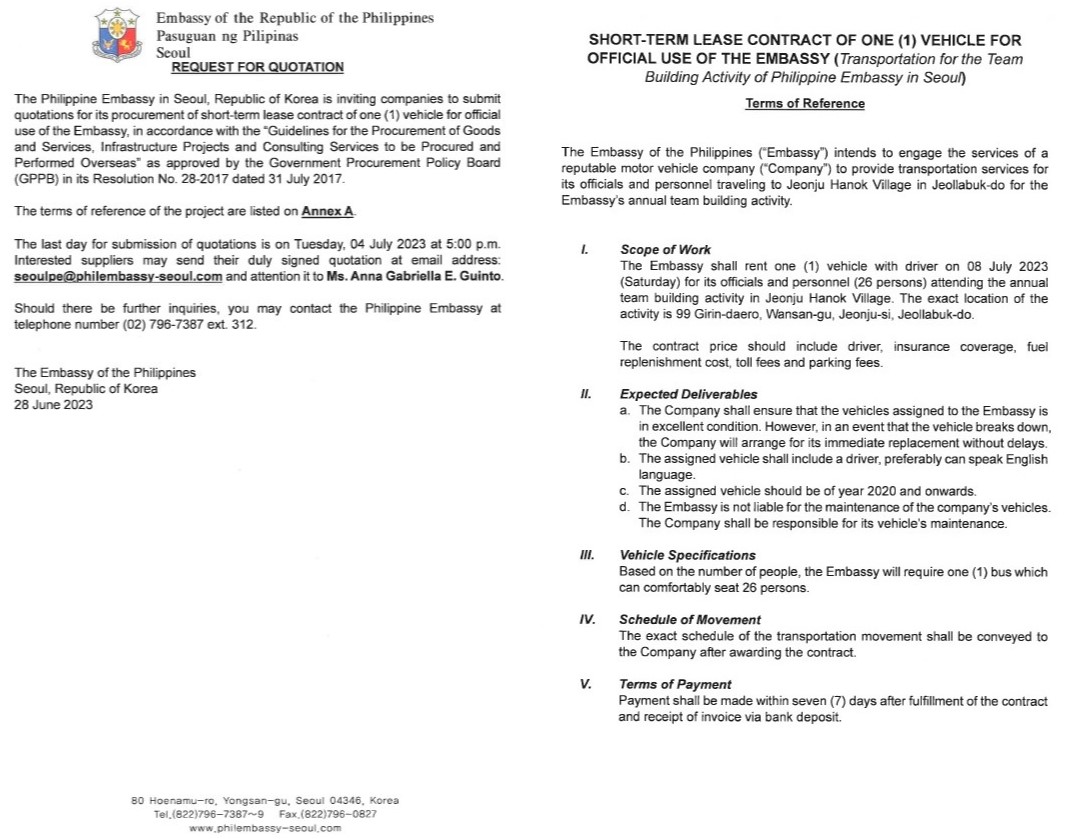 Embassy of the Republic of the Philippines
Pasuguan ng Pilipinas
Seoul

REQUEST FOR QUOTATION

The Philippine Embassy in Seoul, Republic of Korea is inviting companies to submit quotations for its procurement of short-term lease contract of one (1) vehicle for official use of the Embassy, in accordance with the "Guidelines for the Procurement of Goods and Services, Infrastructure Projects and Consulting Services to be Procured and Performed Overseas" as approved by the Government Procurement Policy Board (GPPB) in its Resolution No. 28-2017 dated 31 July 2017.

The terms of reference of the project are listed on Annex A.

The last day for submission of quotations is on Tuesday, 04 July 2023 at 5:00 p.m. Interested suppliers may send their duly signed quotation at email address: seoulpe@philembassy-seoul.com and attention it to Ms. Anna Gabriella E. Guinto.

Should there be further inquiries, you may contact the Philippine Embassy at telephone number (02) 796-7387 ext. 312.

The Embassy of the Philippines
Seoul, Republic of Korea
28 June 2023

80 Hoenamu-ro, Yongsan-gu, Seoul 04346, Korea
Tel.(822)796-7387~9 Fax.(822)796-0827
www.philembassy-seoul.com

SHORT-TERM LEASE CONTRACT OF ONE (1) VEHICLE FOR OFFICIAL USE OF THE EMBASSY (Transportation for the Team Building Activity of Philippine Embassy in Seoul)

Terms of Reference

The Embassy of the Philippines ("Embassy") intends to engage the services of a reputable motor vehicle company ("Company") to provide transportation services for its officials and personnel traveling to Jeonju Hanok Village in Jeollabuk-do for the Embassy's annual team building activity.

I. Scope of Work
The Embassy shall rent one (1) vehicle with driver on 08 July 2023 (Saturday) for its officials and personnel (26 persons) attending the annual team building activity in Jeonju Hanok Village. The exact location of the activity is 99 Girin-daero, Wansan-gu, Jeonju-si, Jeollabuk-do.

The contract price should include driver, insurance coverage, fuel replenishment cost, toll fees and parking fees.

II. Expected Deliverables
a. The Company shall ensure that the vehicles assigned to the Embassy is in excellent condition. However, in an event that the vehicle breaks down, the Company will arrange for its immediate replacement without delays.
b. The assigned vehicle shall include a driver, preferably can speak English language.
c. The assigned vehicle should be of year 2020 and onwards.
d. The Embassy is not liable for the maintenance of the company's vehicles. The Company shall be responsible for its vehicle's maintenance.

III. Vehicle Specifications
Based on the number of people, the Embassy will require one (1) bus which can comfortably seat 26 persons.

IV. Schedule of Movement
The exact schedule of the transportation movement shall be conveyed to the Company after awarding the contract.

V. Terms of Payment
Payment shall be made within seven (7) days after fulfillment of the contract and receipt of invoice via bank deposit.